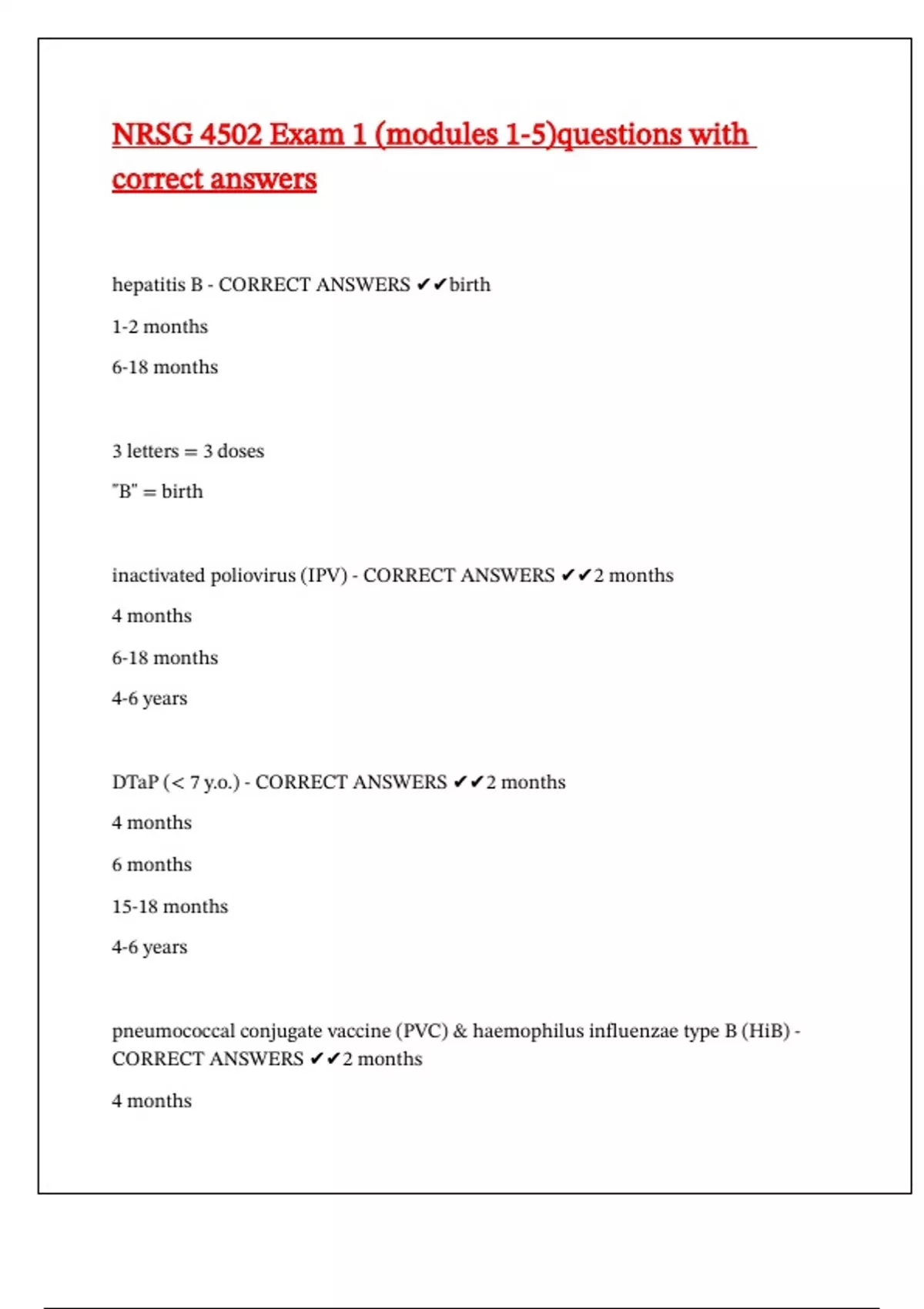 NRSG 4502 Exam 1 (modules 1-5)questions with correct answers

hepatitis B - CORRECT ANSWERS ✔✔birth

1-2 months

6-18 months

3 letters = 3 doses

"B" = birth

inactivated poliovirus (IPV) - CORRECT ANSWERS ✔✔2 months

4 months

6-18 months

4-6 years

DTaP (< 7 y.o.) - CORRECT ANSWERS ✔✔2 months

4 months

6 months

15-18 months

4-6 years

pneumococcal conjugate vaccine (PVC) & haemophilus influenzae type B (HiB) - CORRECT ANSWERS ✔✔2 months

4 months